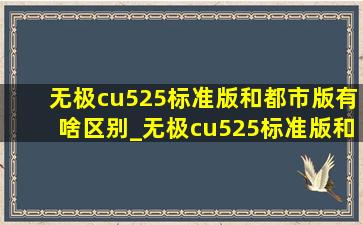 无极cu525标准版和都市版有啥区别_无极cu525标准版和